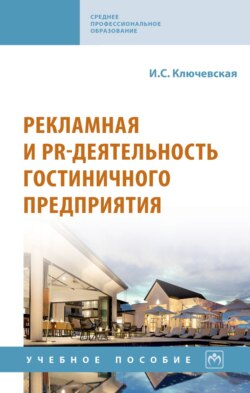 СРЕДНЕЕ
ПРОФЕССИОНАЛЬНОЕ
ОБРАЗОВАНИЕ

И.С. Ключевская

РЕКЛАМНАЯ И PR-ДЕЯТЕЛЬНОСТЬ ГОСТИНИЧНОГО ПРЕДПРИЯТИЯ

УЧЕБНОЕ ПОСОБИЕ